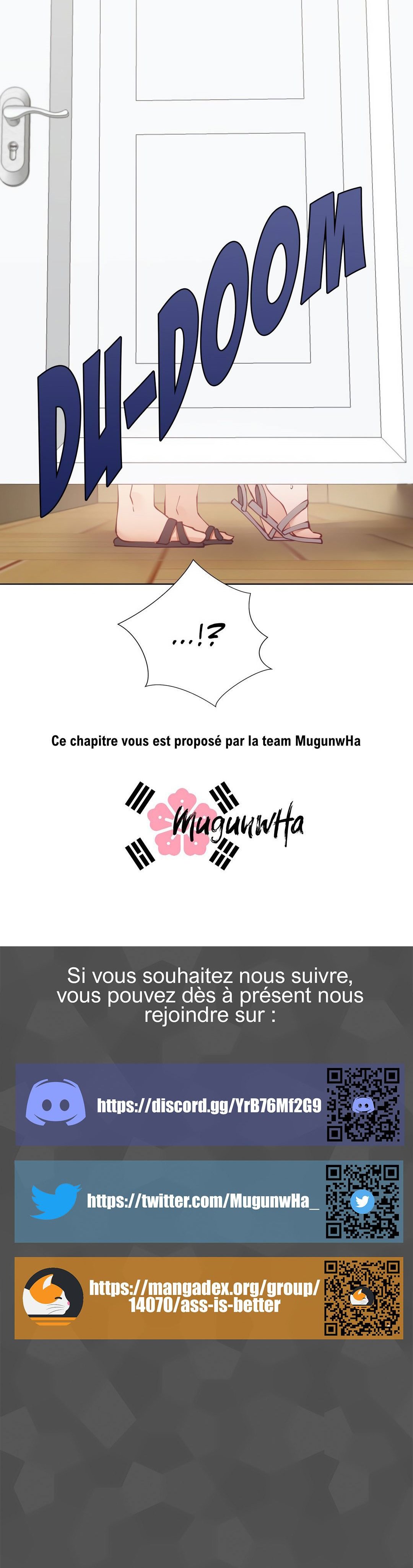 DU-DOOM

...!?

Ce chapitre vous est proposé par la team MugunwHa

MugunwHa

Si vous souhaitez nous suivre, vous pouvez dès à présent nous rejoindre sur :

https://discord.gg/YrB76Mf2G9

https://twitter.com/MugunwHa_

https://mangadex.org/group/14070/ass-is-better